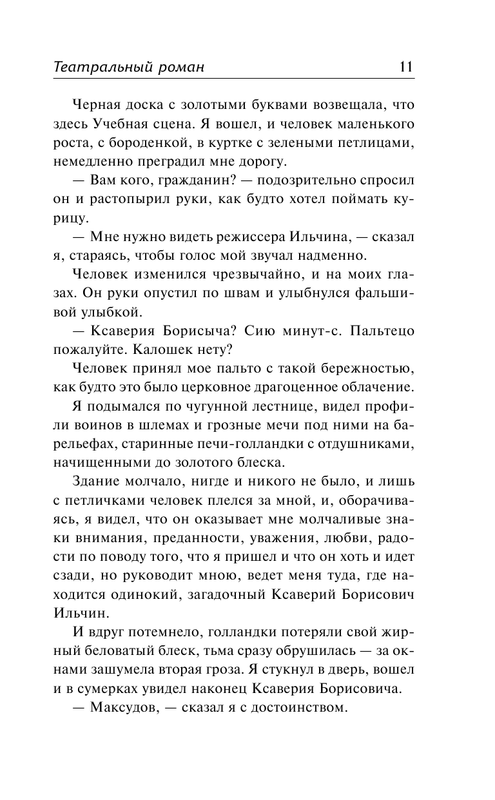 Театральный роман 11

Черная доска с золотыми буквами возвещала, что здесь Учебная сцена. Я вошел, и человек маленького роста, с бороденкой, в куртке с зелеными петлицами, немедленно преградил мне дорогу.

— Вам кого, гражданин? — подозрительно спросил он и растопырил руки, как будто хотел поймать курицу.

— Мне нужно видеть режиссера Ильчина, — сказал я, стараясь, чтобы голос мой звучал надменно.

Человек изменился чрезвычайно, и на моих глазах. Он руки опустил по швам и улыбнулся фальшивой улыбкой.

— Ксаверия Борисыча? Сию минут-с. Пальтецо пожалуйте. Калошек нету?

Человек принял мое пальто с такой бережностью, как будто это было церковное драгоценное облачение.

Я подымался по чугунной лестнице, видел профили воинов в шлемах и грозные мечи под ними на барельефах, старинные печи-голландки с отдушниками, начищенными до золотого блеска.

Здание молчало, нигде и никого не было, и лишь с петличками человек плелся за мной, и, оборачиваясь, я видел, что он оказывает мне молчаливые знаки внимания, преданности, уважения, любви, радости по поводу того, что я пришел и что он хоть и идет сзади, но руководит мною, ведет меня туда, где находится одинокий, загадочный Ксаверий Борисович Ильчин.

И вдруг потемнело, голландки потеряли свой жирный беловатый блеск, тьма сразу обрушилась — за окнами зашумела вторая гроза. Я стукнул в дверь, вошел и в сумерках увидел наконец Ксаверия Борисовича.

— Максудов, — сказал я с достоинством.